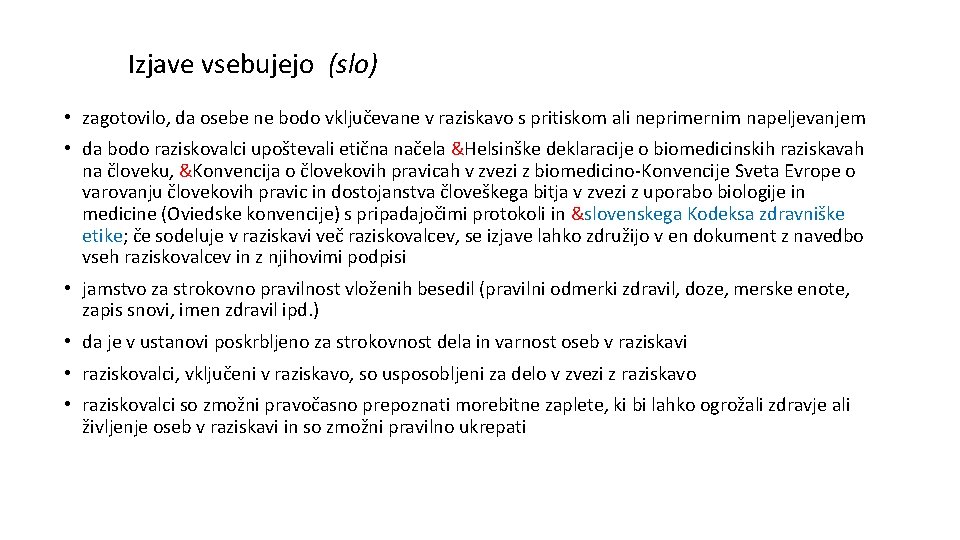 Izjave vsebujejo (slo)

• zagotovilo, da osebe ne bodo vključevane v raziskavo s pritiskom ali neprimernim napeljevanjem

• da bodo raziskovalci upoštevali etična načela &Helsinške deklaracije o biomedicinskih raziskavah na človeku, &Konvencija o človekovih pravicah v zvezi z biomedicino-Konvencije Sveta Evrope o varovanju človekovih pravic in dostojanstva človeškega bitja v zvezi z uporabo biologije in medicine (Oviedske konvencije) s pripadajočimi protokoli in &slovenskega Kodeksa zdravniške etike; če sodeluje v raziskavi več raziskovalcev, se izjave lahko združijo v en dokument z navedbo vseh raziskovalcev in z njihovimi podpisi

• jamstvo za strokovno pravilnost vloženih besedil (pravilni odmerki zdravil, doze, merske enote, zapis snovi, imen zdravil ipd.)

• da je v ustanovi poskrbljeno za strokovnost dela in varnost oseb v raziskavi

• raziskovalci, vključeni v raziskavo, so usposobljeni za delo v zvezi z raziskavo

• raziskovalci so zmožni pravočasno prepoznati morebitne zaplete, ki bi lahko ogrožali zdravje ali življenje oseb v raziskavi in so zmožni pravilno ukrepati